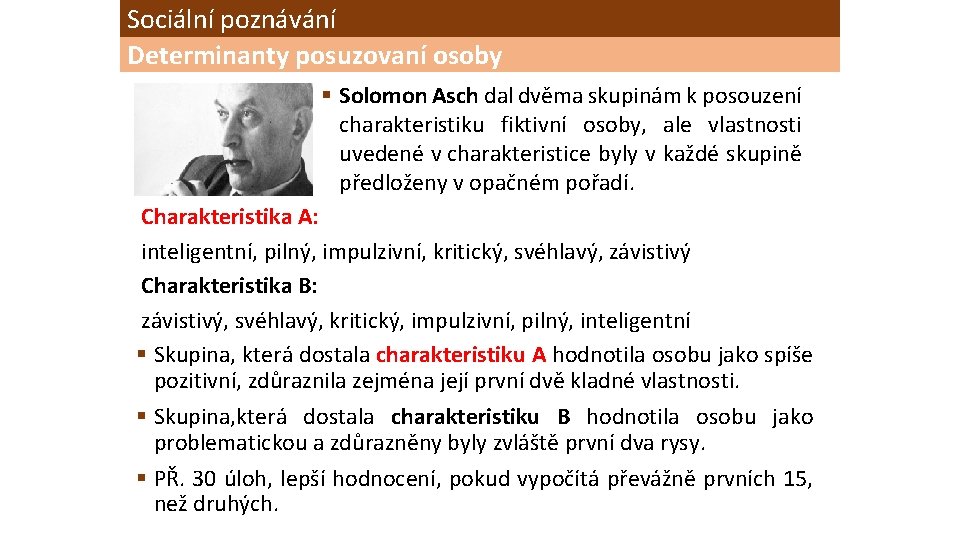 Sociální poznávání
Determinanty posuzovaní osoby

▪ Solomon Asch dal dvěma skupinám k posouzení charakteristiku fiktivní osoby, ale vlastnosti uvedené v charakteristice byly v každé skupině předloženy v opačném pořadí.

Charakteristika A:
inteligentní, pilný, impulzivní, kritický, svéhlavý, závistivý
Charakteristika B:
závistivý, svéhlavý, kritický, impulzivní, pilný, inteligentní

▪ Skupina, která dostala charakteristiku A hodnotila osobu jako spíše pozitivní, zdůraznila zejména její první dvě kladné vlastnosti.

▪ Skupina,která dostala charakteristiku B hodnotila osobu jako problematickou a zdůrazněny byly zvláště první dva rysy.

▪ PŘ. 30 úloh, lepší hodnocení, pokud vypočítá převážně prvních 15, než druhých.